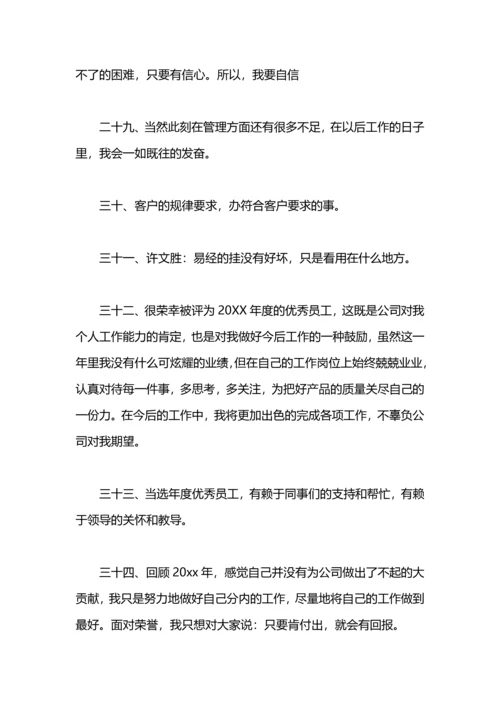 不了的困难，只要有信心。所以，我要自信

二十九、当然此刻在管理方面还有很多不足，在以后工作的日子里，我会一如既往的发奋。

三十、客户的规律要求，办符合客户要求的事。

三十一、许文胜：易经的挂没有好坏，只是看用在什么地方。

三十二、很荣幸被评为 20XX 年度的优秀员工，这既是公司对我个人工作能力的肯定，也是对我做好今后工作的一种鼓励，虽然这一年里我没有什么可炫耀的业绩，但在自己的工作岗位上始终兢兢业业，认真对待每一件事，多思考，多关注，为把好产品的质量关尽自己的一份力。在今后的工作中，我将更加出色的完成各项工作，不辜负公司对我期望。

三十三、当选年度优秀员工，有赖于同事们的支持和帮忙，有赖于领导的关怀和教导。

三十四、回顾 20xx 年，感觉自己并没有为公司做出了不起的大贡献，我只是努力地做好自己分内的工作，尽量地将自己的工作做到最好。面对荣誉，我只想对大家说：只要肯付出，就会有回报。